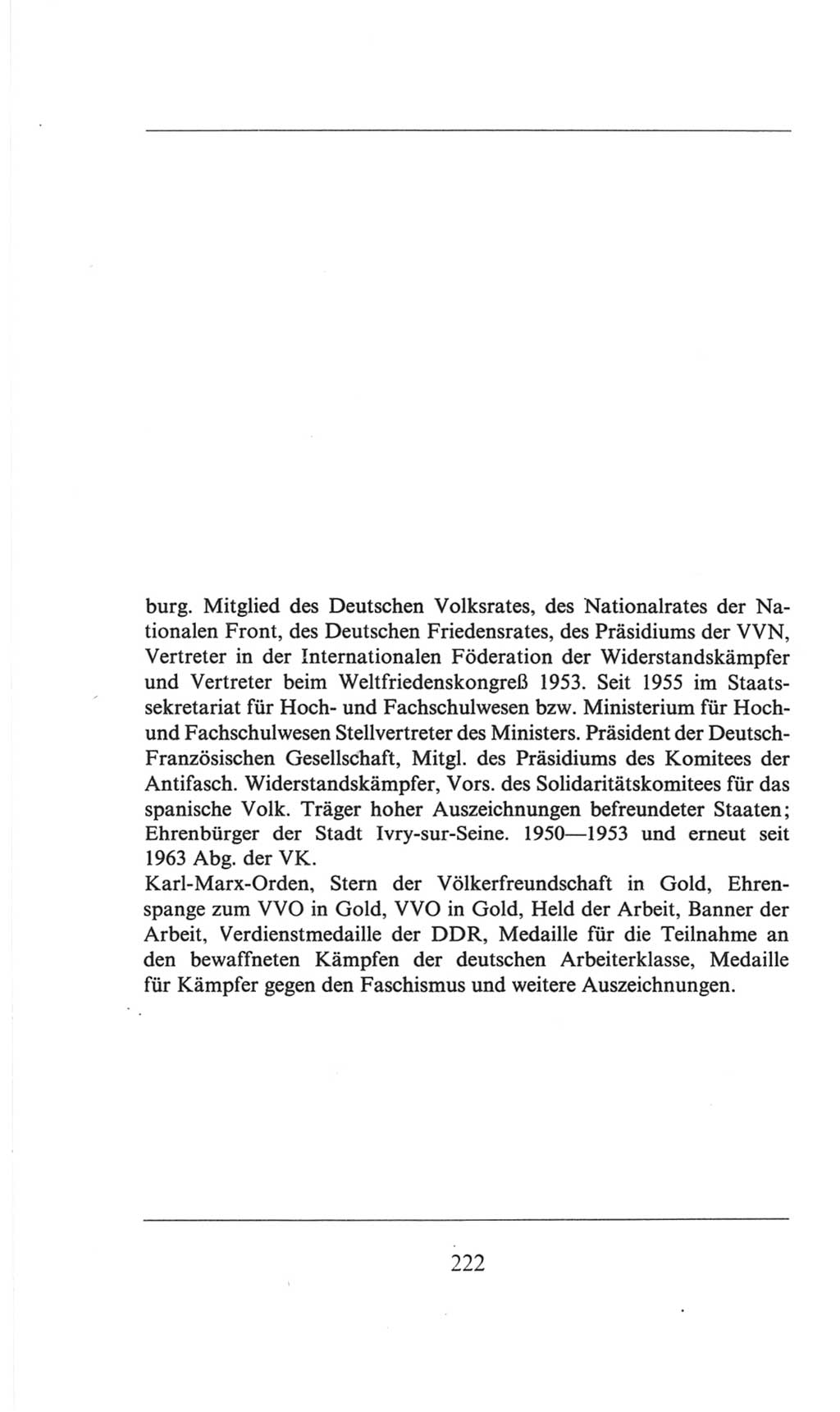 burg. Mitglied des Deutschen Volksrates, des Nationalrates der Nationalen Front, des Deutschen Friedensrates, des Präsidiums der VVN, Vertreter in der Internationalen Föderation der Widerstandskämpfer und Vertreter beim Weltfriedenskongreß 1953. Seit 1955 im Staatssekretariat für Hoch- und Fachschulwesen bzw. Ministerium für Hoch- und Fachschulwesen Stellvertreter des Ministers. Präsident der Deutsch-Französischen Gesellschaft, Mitgl. des Präsidiums des Komitees der Antifasch. Widerstandskämpfer, Vors. des Solidaritätskomitees für das spanische Volk. Träger hoher Auszeichnungen befreundeter Staaten; Ehrenbürger der Stadt Ivry-sur-Seine. 1950—1953 und erneut seit 1963 Abg. der VK.
Karl-Marx-Orden, Stern der Völkerfreundschaft in Gold, Ehrenspange zum VVO in Gold, VVO in Gold, Held der Arbeit, Banner der Arbeit, Verdienstmedaille der DDR, Medaille für die Teilnahme an den bewaffneten Kämpfen der deutschen Arbeiterklasse, Medaille für Kämpfer gegen den Faschismus und weitere Auszeichnungen.

222